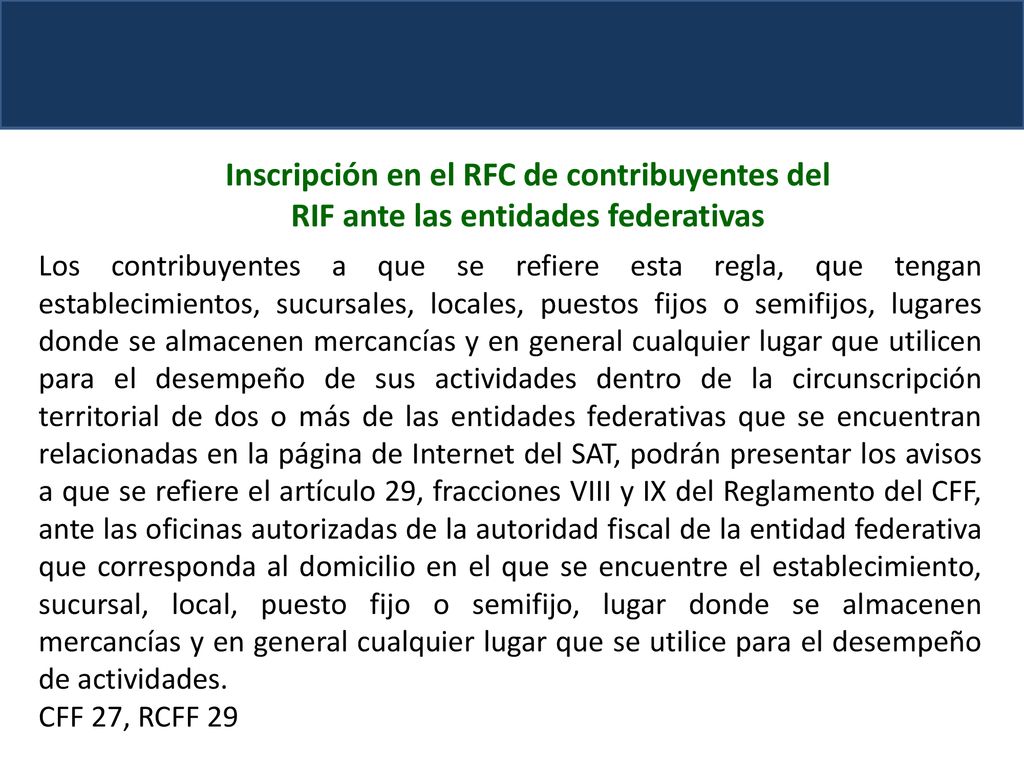 Inscripción en el RFC de contribuyentes del RIF ante las entidades federativas

Los contribuyentes a que se refiere esta regla, que tengan establecimientos, sucursales, locales, puestos fijos o semifijos, lugares donde se almacenen mercancías y en general cualquier lugar que utilicen para el desempeño de sus actividades dentro de la circunscripción territorial de dos o más de las entidades federativas que se encuentran relacionadas en la página de Internet del SAT, podrán presentar los avisos a que se refiere el artículo 29, fracciones VIII y IX del Reglamento del CFF, ante las oficinas autorizadas de la autoridad fiscal de la entidad federativa que corresponda al domicilio en el que se encuentre el establecimiento, sucursal, local, puesto fijo o semifijo, lugar donde se almacenen mercancías y en general cualquier lugar que se utilice para el desempeño de actividades.
CFF 27, RCFF 29